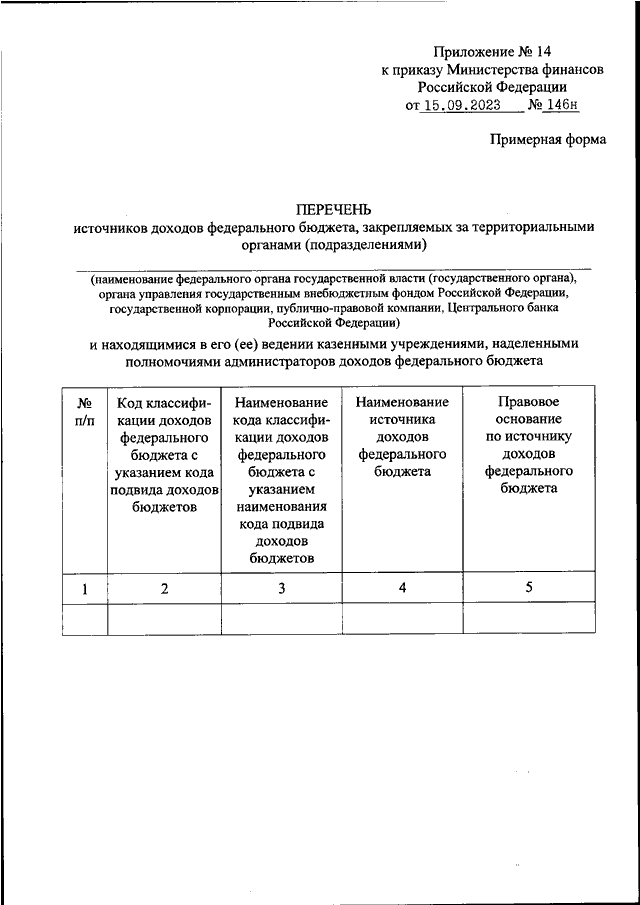 Приложение № 14
к приказу Министерства финансов
Российской Федерации
от 15.09.2023 № 146н

Примерная форма

ПЕРЕЧЕНЬ
источников доходов федерального бюджета, закрепляемых за территориальными органами (подразделениями)

(наименование федерального органа государственной власти (государственного органа), органа управления государственным внебюджетным фондом Российской Федерации, государственной корпорации, публично-правовой компании, Центрального банка Российской Федерации)

и находящимися в его (ее) ведении казенными учреждениями, наделенными полномочиями администраторов доходов федерального бюджета

| № п/п | Код классификации доходов федерального бюджета с указанием кода подвида доходов бюджетов | Наименование кода классификации доходов федерального бюджета с указанием наименования кода подвида доходов бюджетов | Наименование источника доходов федерального бюджета | Правовое основание по источнику доходов федерального бюджета |
|---|---|---|---|---|
| 1 | 2 | 3 | 4 | 5 |
| | | | | |